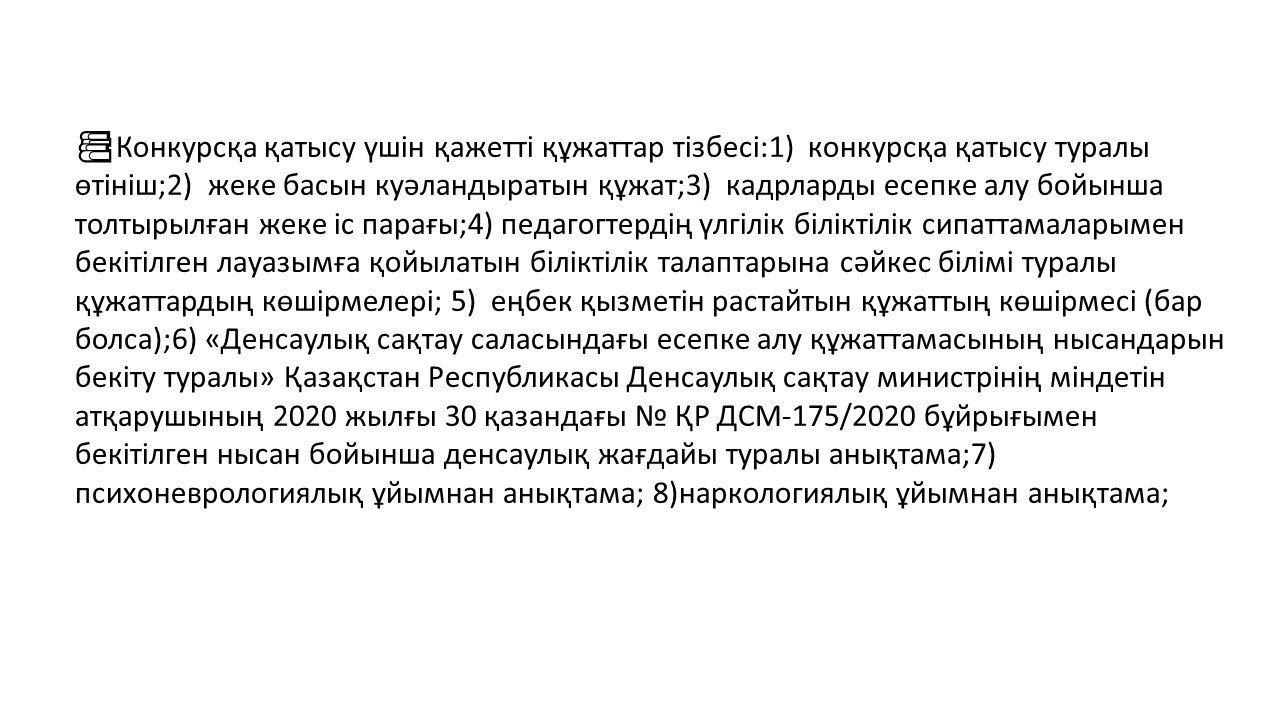 Конкурсқа қатысу үшін қажетті құжаттар тізбесі:1) конкурсқа қатысу туралы өтініш;2) жеке басын куәландыратын құжат;3) кадрларды есепке алу бойынша толтырылған жеке іс парағы;4) педагогтердің үлгілік біліктілік сипаттамаларымен бекітілген лауазымға қойылатын біліктілік талаптарына сәйкес білімі туралы құжаттардың көшірмелері; 5) еңбек қызметін растайтын құжаттың көшірмесі (бар болса);6) «Денсаулық сақтау саласындағы есепке алу құжаттамасының нысандарын бекіту туралы» Қазақстан Республикасы Денсаулық сақтау министрінің міндетін атқарушының 2020 жылғы 30 қазандағы № ҚР ДСМ-175/2020 бұйрығымен бекітілген нысан бойынша денсаулық жағдайы туралы анықтама;7) психоневрологиялық ұйымнан анықтама; 8)наркологиялық ұйымнан анықтама;